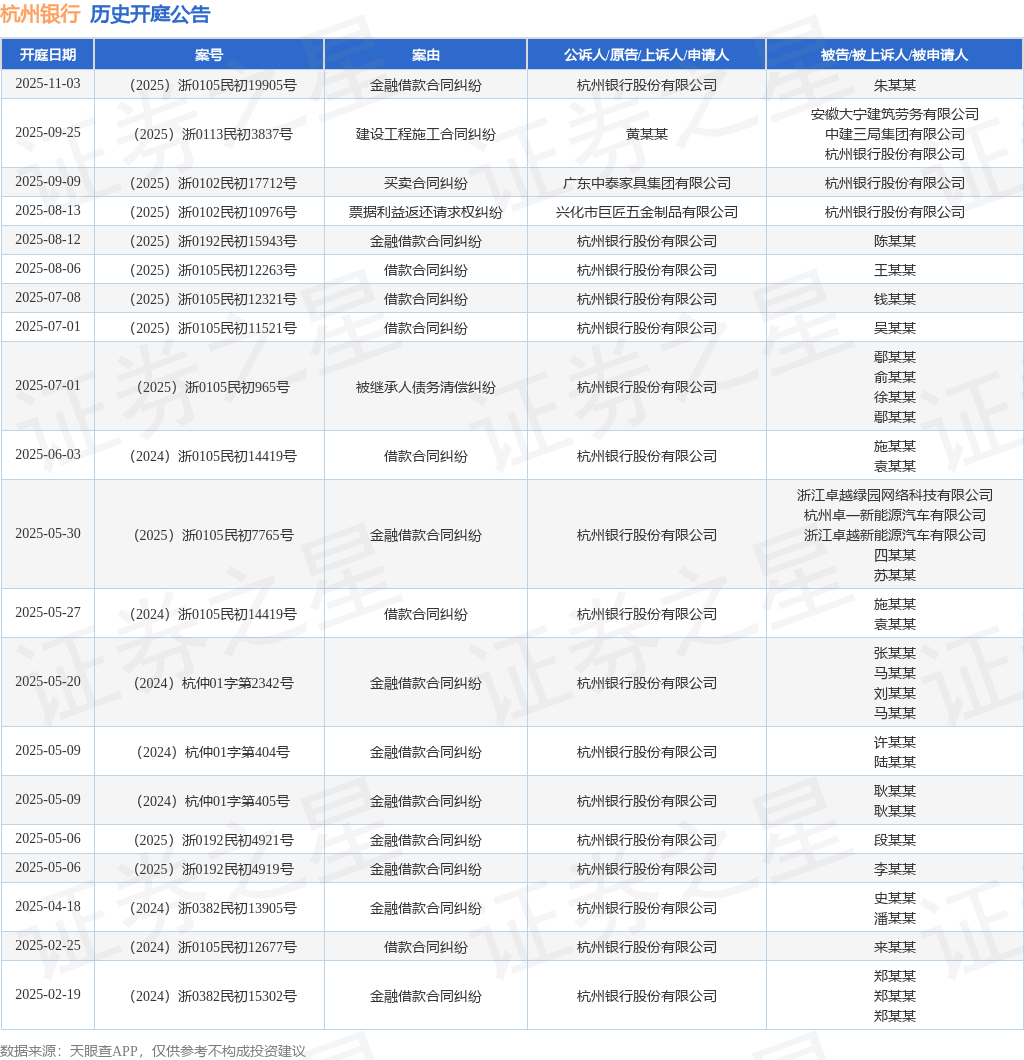 杭州银行 历史开庭公告

| 开庭日期 | 案号 | 案由 | 公诉人/原告/上诉人/申请人 | 被告/被上诉人/被申请人 |
|---|---|---|---|---|
| 2025-11-03 | （2025）浙0105民初19905号 | 金融借款合同纠纷 | 杭州银行股份有限公司 | 朱某某 |
| 2025-09-25 | （2025）浙0113民初3837号 | 建设工程施工合同纠纷 | 黄某某 | 安徽大宁建筑劳务有限公司 中建三局集团有限公司 杭州银行股份有限公司 |
| 2025-09-09 | （2025）浙0102民初17712号 | 买卖合同纠纷 | 广东中泰家具集团有限公司 | 杭州银行股份有限公司 |
| 2025-08-13 | （2025）浙0102民初10976号 | 票据利益返还请求权纠纷 | 兴化市巨匠五金制品有限公司 | 杭州银行股份有限公司 |
| 2025-08-12 | （2025）浙0192民初15943号 | 金融借款合同纠纷 | 杭州银行股份有限公司 | 陈某某 |
| 2025-08-06 | （2025）浙0105民初12263号 | 借款合同纠纷 | 杭州银行股份有限公司 | 王某某 |
| 2025-07-08 | （2025）浙0105民初12321号 | 借款合同纠纷 | 杭州银行股份有限公司 | 钱某某 |
| 2025-07-01 | （2025）浙0105民初11521号 | 借款合同纠纷 | 杭州银行股份有限公司 | 吴某某 |
| 2025-07-01 | （2025）浙0105民初965号 | 被继承人债务清偿纠纷 | 杭州银行股份有限公司 | 鄢某某 俞某某 徐某某 鄢某某 |
| 2025-06-03 | （2024）浙0105民初14419号 | 借款合同纠纷 | 杭州银行股份有限公司 | 施某某 袁某某 |
| 2025-05-30 | （2025）浙0105民初7765号 | 金融借款合同纠纷 | 杭州银行股份有限公司 | 浙江卓越绿园网络科技有限公司 杭州卓一新能源汽车有限公司 浙江卓越新能源汽车有限公司 四某某 苏某某 |
| 2025-05-27 | （2024）浙0105民初14419号 | 借款合同纠纷 | 杭州银行股份有限公司 | 施某某 袁某某 |
| 2025-05-20 | （2024）杭仲01字第2342号 | 金融借款合同纠纷 | 杭州银行股份有限公司 | 张某某 马某某 刘某某 马某某 |
| 2025-05-09 | （2024）杭仲01字第404号 | 金融借款合同纠纷 | 杭州银行股份有限公司 | 许某某 陆某某 |
| 2025-05-09 | （2024）杭仲01字第405号 | 金融借款合同纠纷 | 杭州银行股份有限公司 | 耿某某 耿某某 |
| 2025-05-06 | （2025）浙0192民初4921号 | 金融借款合同纠纷 | 杭州银行股份有限公司 | 段某某 |
| 2025-05-06 | （2025）浙0192民初4919号 | 金融借款合同纠纷 | 杭州银行股份有限公司 | 李某某 |
| 2025-04-18 | （2024）浙0382民初13905号 | 金融借款合同纠纷 | 杭州银行股份有限公司 | 史某某 潘某某 |
| 2025-02-25 | （2024）浙0105民初12677号 | 借款合同纠纷 | 杭州银行股份有限公司 | 来某某 |
| 2025-02-19 | （2024）浙0382民初15302号 | 金融借款合同纠纷 | 杭州银行股份有限公司 | 郑某某 郑某某 郑某某 |

数据来源：天眼查APP，仅供参考不构成投资建议